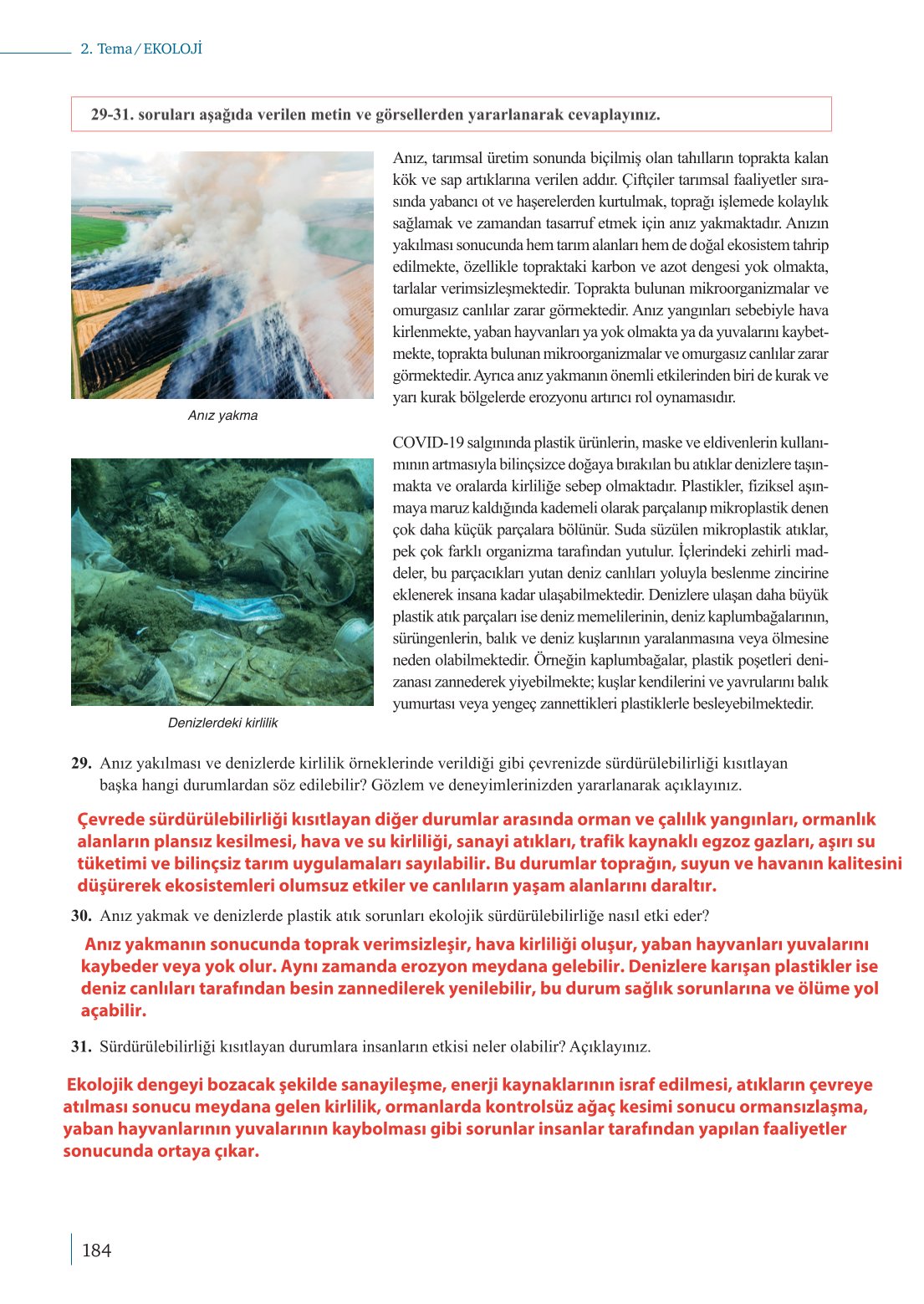 2. Tema / EKOLOJİ

29-31. soruları aşağıda verilen metin ve görsellerden yararlanarak cevaplayınız.

Anız yakma

Anız, tarımsal üretim sonunda biçilmiş olan tahılların toprakta kalan kök ve sap artıklarına verilen addır. Çiftçiler tarımsal faaliyetler sırasında yabancı ot ve haşerelerden kurtulmak, toprağı işlemede kolaylık sağlamak ve zamandan tasarruf etmek için anız yakmaktadır. Anızın yakılması sonucunda hem tarım alanları hem de doğal ekosistem tahrip edilmekte, özellikle topraktaki karbon ve azot dengesi yok olmakta, tarlalar verimsizleşmektedir. Toprakta bulunan mikroorganizmalar ve omurgasız canlılar zarar görmektedir. Anız yangınları sebebiyle hava kirlenmekte, yaban hayvanları ya yok olmakta ya da yuvalarını kaybetmekte, toprakta bulunan mikroorganizmalar ve omurgasız canlılar zarar görmektedir. Ayrıca anız yakmanın önemli etkilerinden biri de kurak ve yarı kurak bölgelerde erozyonu artırıcı rol oynamasıdır.

Denizlerdeki kirlilik

COVID-19 salgınında plastik ürünlerin, maske ve eldivenlerin kullanımının artmasıyla bilinçsizce doğaya bırakılan bu atıklar denizlere taşınmakta ve oralarda kirliliğe sebep olmaktadır. Plastikler, fiziksel aşınmaya maruz kaldığında kademeli olarak parçalanıp mikroplastik denen çok daha küçük parçalara bölünür. Suda süzülen mikroplastik atıklar, pek çok farklı organizma tarafından yutulur. İçlerindeki zehirli maddeler, bu parçacıkları yutan deniz canlıları yoluyla beslenme zincirine eklenerek insana kadar ulaşabilmektedir. Denizlere ulaşan daha büyük plastik atık parçaları ise deniz memelilerinin, deniz kaplumbağalarının, sürüngenlerin, balık ve deniz kuşlarının yaralanmasına veya ölmesine neden olabilmektedir. Örneğin kaplumbağalar, plastik poşetleri denizanası zannederek yiyebilmekte; kuşlar kendilerini ve yavrularını balık yumurtası veya yengeç zannettikleri plastiklerle besleyebilmektedir.

29. Anız yakılması ve denizlerde kirlilik örneklerinde verildiği gibi çevrenizde sürdürülebilirliği kısıtlayan başka hangi durumlardan söz edilebilir? Gözlem ve deneyimlerinizden yararlanarak açıklayınız.

Çevrede sürdürülebilirliği kısıtlayan diğer durumlar arasında orman ve çalılık yangınları, ormanlık alanların plansız kesilmesi, hava ve su kirliliği, sanayi atıkları, trafik kaynaklı egzoz gazları, aşırı su tüketimi ve bilinçsiz tarım uygulamaları sayılabilir. Bu durumlar toprağın, suyun ve havanın kalitesini düşürerek ekosistemleri olumsuz etkiler ve canlıların yaşam alanlarını daraltır.

30. Anız yakmak ve denizlerde plastik atık sorunları ekolojik sürdürülebilirliğe nasıl etki eder?

Anız yakmanın sonucunda toprak verimsizleşir, hava kirliliği oluşur, yaban hayvanları yuvalarını kaybeder veya yok olur. Aynı zamanda erozyon meydana gelebilir. Denizlere karışan plastikler ise deniz canlıları tarafından besin zannedilerek yenilebilir, bu durum sağlık sorunlarına ve ölüme yol açabilir.

31. Sürdürülebilirliği kısıtlayan durumlara insanların etkisi neler olabilir? Açıklayınız.

Ekolojik dengeyi bozacak şekilde sanayileşme, enerji kaynaklarının israf edilmesi, atıkların çevreye atılması sonucu meydana gelen kirlilik, ormanlarda kontrolsüz ağaç kesimi sonucu ormansızlaşma, yaban hayvanlarının yuvalarının kaybolması gibi sorunlar insanlar tarafından yapılan faaliyetler sonucunda ortaya çıkar.

184